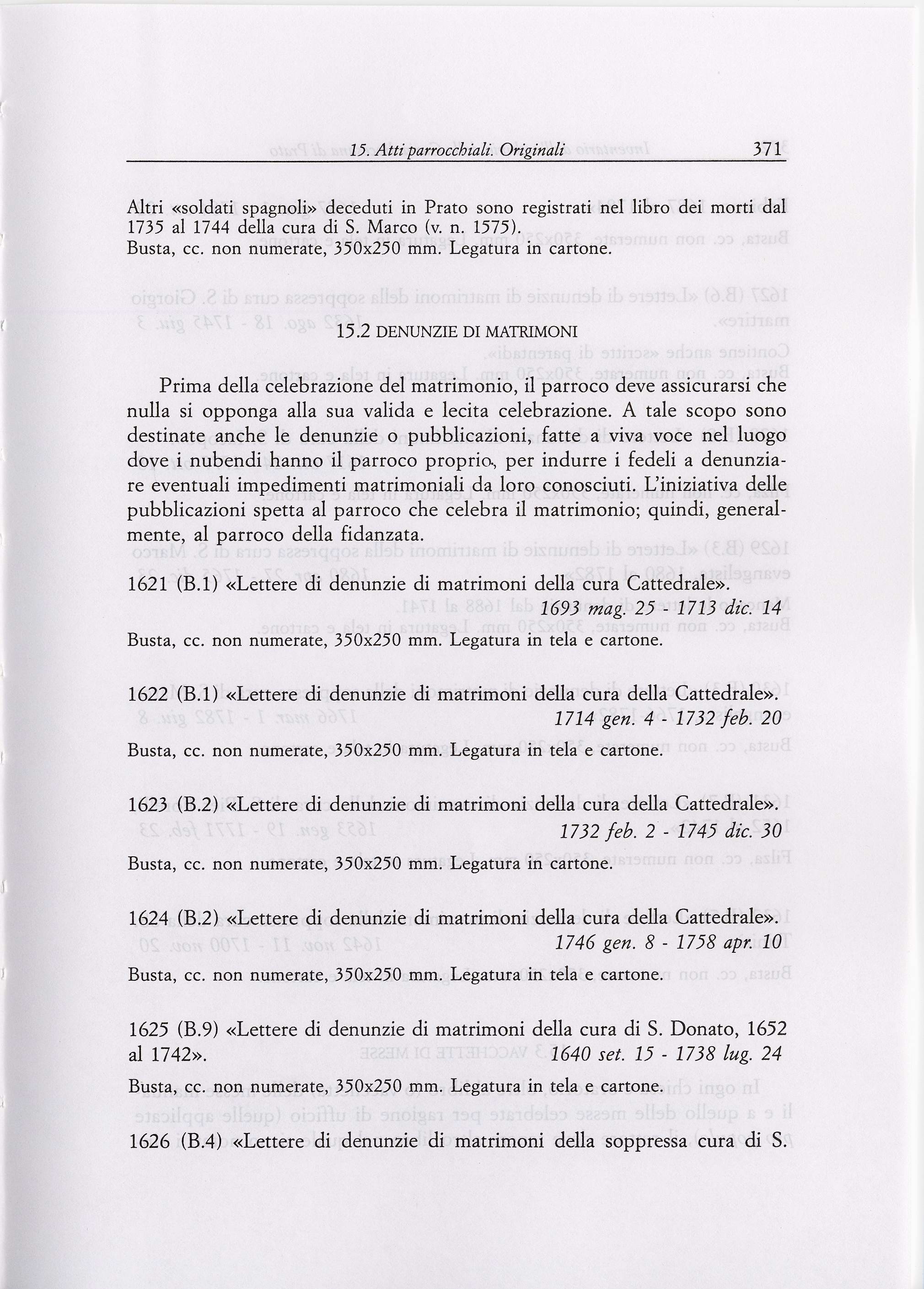 15. Atti parrocchiali. Originali 371

Altri «soldati spagnoli» deceduti in Prato sono registrati nel libro dei morti dal 1735 al 1744 della cura di S. Marco (v. n. 1575).
Busta, cc. non numerate, 350x250 mm. Legatura in cartone.

15.2 DENUNZIE DI MATRIMONI

Prima della celebrazione del matrimonio, il parroco deve assicurarsi che nulla si opponga alla sua valida e lecita celebrazione. A tale scopo sono destinate anche le denunzie o pubblicazioni, fatte a viva voce nel luogo dove i nubendi hanno il parroco proprio, per indurre i fedeli a denunziare eventuali impedimenti matrimoniali da loro conosciuti. L'iniziativa delle pubblicazioni spetta al parroco che celebra il matrimonio; quindi, generalmente, al parroco della fidanzata.

1621 (B.1) «Lettere di denunzie di matrimoni della cura Cattedrale».
1693 mag. 25 - 1713 dic. 14
Busta, cc. non numerate, 350x250 mm. Legatura in tela e cartone.

1622 (B.1) «Lettere di denunzie di matrimoni della cura della Cattedrale».
1714 gen. 4 - 1732 feb. 20
Busta, cc. non numerate, 350x250 mm. Legatura in tela e cartone.

1623 (B.2) «Lettere di denunzie di matrimoni della cura della Cattedrale».
1732 feb. 2 - 1745 dic. 30
Busta, cc. non numerate, 350x250 mm. Legatura in cartone.

1624 (B.2) «Lettere di denunzie di matrimoni della cura della Cattedrale».
1746 gen. 8 - 1758 apr. 10
Busta, cc. non numerate, 350x250 mm. Legatura in tela e cartone.

1625 (B.9) «Lettere di denunzie di matrimoni della cura di S. Donato, 1652 al 1742». 1640 set. 15 - 1738 lug. 24
Busta, cc. non numerate, 350x250 mm. Legatura in tela e cartone.

1626 (B.4) «Lettere di denunzie di matrimoni della soppressa cura di S.